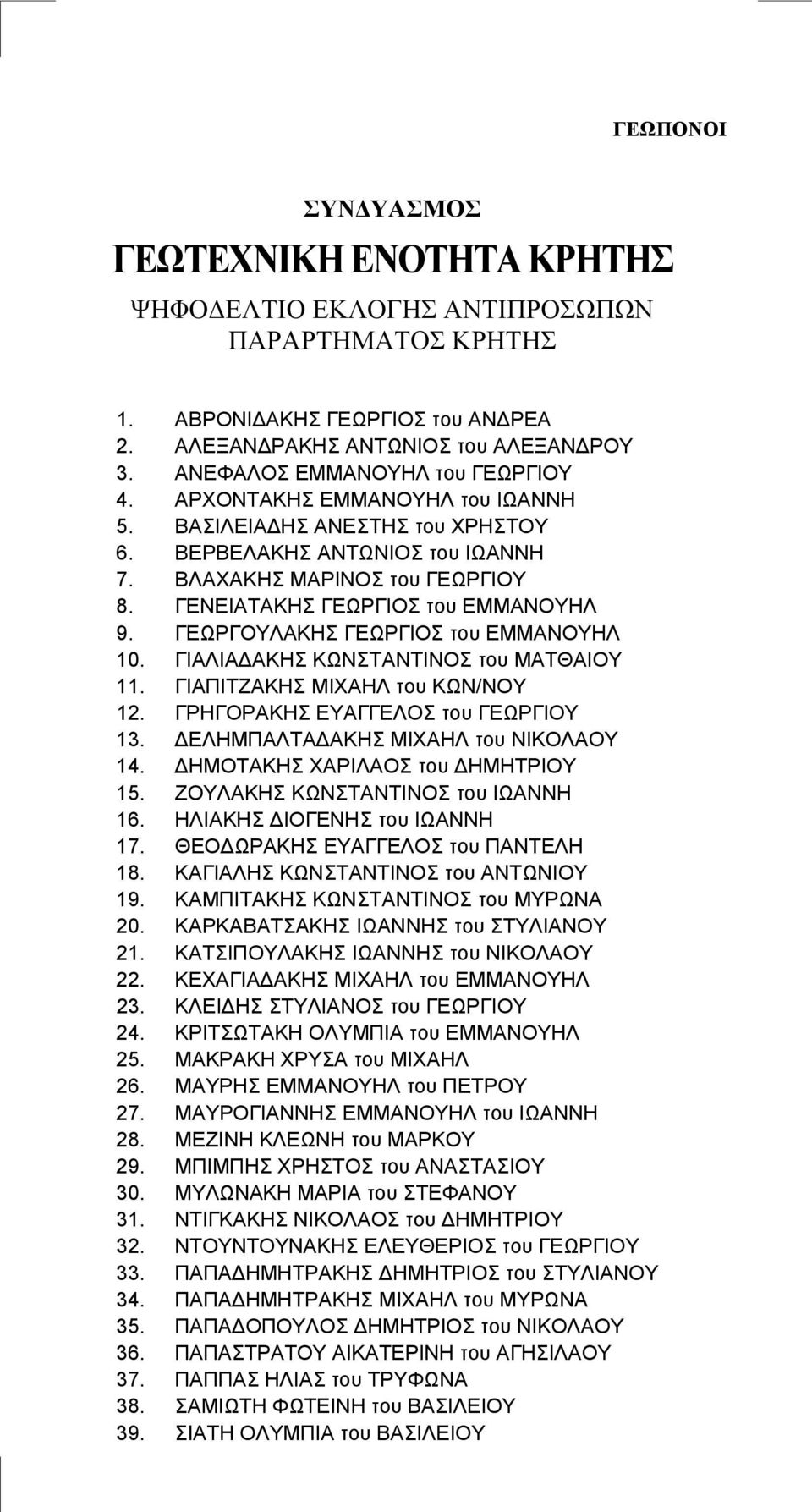 ΓΕΩΠΟΝΟΙ

ΣΥΝΔΥΑΣΜΟΣ

ΓΕΩΤΕΧΝΙΚΗ ΕΝΟΤΗΤΑ ΚΡΗΤΗΣ

ΨΗΦΟΔΕΛΤΙΟ ΕΚΛΟΓΗΣ ΑΝΤΙΠΡΟΣΩΠΩΝ ΠΑΡΑΡΤΗΜΑΤΟΣ ΚΡΗΤΗΣ

1. ΑΒΡΟΝΙΔΑΚΗΣ ΓΕΩΡΓΙΟΣ του ΑΝΔΡΕΑ
2. ΑΛΕΞΑΝΔΡΑΚΗΣ ΑΝΤΩΝΙΟΣ του ΑΛΕΞΑΝΔΡΟΥ
3. ΑΝΕΦΑΛΟΣ ΕΜΜΑΝΟΥΗΛ του ΓΕΩΡΓΙΟΥ
4. ΑΡΧΟΝΤΑΚΗΣ ΕΜΜΑΝΟΥΗΛ του ΙΩΑΝΝΗ
5. ΒΑΣΙΛΕΙΑΔΗΣ ΑΝΕΣΤΗΣ του ΧΡΗΣΤΟΥ
6. ΒΕΡΒΕΛΑΚΗΣ ΑΝΤΩΝΙΟΣ του ΙΩΑΝΝΗ
7. ΒΛΑΧΑΚΗΣ ΜΑΡΙΝΟΣ του ΓΕΩΡΓΙΟΥ
8. ΓΕΝΕΙΑΤΑΚΗΣ ΓΕΩΡΓΙΟΣ του ΕΜΜΑΝΟΥΗΛ
9. ΓΕΩΡΓΟΥΛΑΚΗΣ ΓΕΩΡΓΙΟΣ του ΕΜΜΑΝΟΥΗΛ
10. ΓΙΑΛΙΑΔΑΚΗΣ ΚΩΝΣΤΑΝΤΙΝΟΣ του ΜΑΤΘΑΙΟΥ
11. ΓΙΑΠΙΤΖΑΚΗΣ ΜΙΧΑΗΛ του ΚΩΝ/ΝΟΥ
12. ΓΡΗΓΟΡΑΚΗΣ ΕΥΑΓΓΕΛΟΣ του ΓΕΩΡΓΙΟΥ
13. ΔΕΛΗΜΠΑΛΤΑΔΑΚΗΣ ΜΙΧΑΗΛ του ΝΙΚΟΛΑΟΥ
14. ΔΗΜΟΤΑΚΗΣ ΧΑΡΙΛΑΟΣ του ΔΗΜΗΤΡΙΟΥ
15. ΖΟΥΛΑΚΗΣ ΚΩΝΣΤΑΝΤΙΝΟΣ του ΙΩΑΝΝΗ
16. ΗΛΙΑΚΗΣ ΔΙΟΓΕΝΗΣ του ΙΩΑΝΝΗ
17. ΘΕΟΔΩΡΑΚΗΣ ΕΥΑΓΓΕΛΟΣ του ΠΑΝΤΕΛΗ
18. ΚΑΓΙΑΛΗΣ ΚΩΝΣΤΑΝΤΙΝΟΣ του ΑΝΤΩΝΙΟΥ
19. ΚΑΜΠΙΤΑΚΗΣ ΚΩΝΣΤΑΝΤΙΝΟΣ του ΜΥΡΩΝΑ
20. ΚΑΡΚΑΒΑΤΣΑΚΗΣ ΙΩΑΝΝΗΣ του ΣΤΥΛΙΑΝΟΥ
21. ΚΑΤΣΙΠΟΥΛΑΚΗΣ ΙΩΑΝΝΗΣ του ΝΙΚΟΛΑΟΥ
22. ΚΕΧΑΓΙΑΔΑΚΗΣ ΜΙΧΑΗΛ του ΕΜΜΑΝΟΥΗΛ
23. ΚΛΕΙΔΗΣ ΣΤΥΛΙΑΝΟΣ του ΓΕΩΡΓΙΟΥ
24. ΚΡΙΤΣΩΤΑΚΗ ΟΛΥΜΠΙΑ του ΕΜΜΑΝΟΥΗΛ
25. ΜΑΚΡΑΚΗ ΧΡΥΣΑ του ΜΙΧΑΗΛ
26. ΜΑΥΡΗΣ ΕΜΜΑΝΟΥΗΛ του ΠΕΤΡΟΥ
27. ΜΑΥΡΟΓΙΑΝΝΗΣ ΕΜΜΑΝΟΥΗΛ του ΙΩΑΝΝΗ
28. ΜΕΖΙΝΗ ΚΛΕΩΝΗ του ΜΑΡΚΟΥ
29. ΜΠΙΜΠΗΣ ΧΡΗΣΤΟΣ του ΑΝΑΣΤΑΣΙΟΥ
30. ΜΥΛΩΝΑΚΗ ΜΑΡΙΑ του ΣΤΕΦΑΝΟΥ
31. ΝΤΙΓΚΑΚΗΣ ΝΙΚΟΛΑΟΣ του ΔΗΜΗΤΡΙΟΥ
32. ΝΤΟΥΝΤΟΥΝΑΚΗΣ ΕΛΕΥΘΕΡΙΟΣ του ΓΕΩΡΓΙΟΥ
33. ΠΑΠΑΔΗΜΗΤΡΑΚΗΣ ΔΗΜΗΤΡΙΟΣ του ΣΤΥΛΙΑΝΟΥ
34. ΠΑΠΑΔΗΜΗΤΡΑΚΗΣ ΜΙΧΑΗΛ του ΜΥΡΩΝΑ
35. ΠΑΠΑΔΟΠΟΥΛΟΣ ΔΗΜΗΤΡΙΟΣ του ΝΙΚΟΛΑΟΥ
36. ΠΑΠΑΣΤΡΑΤΟΥ ΑΙΚΑΤΕΡΙΝΗ του ΑΓΗΣΙΛΑΟΥ
37. ΠΑΠΠΑΣ ΗΛΙΑΣ του ΤΡΥΦΩΝΑ
38. ΣΑΜΙΩΤΗ ΦΩΤΕΙΝΗ του ΒΑΣΙΛΕΙΟΥ
39. ΣΙΑΤΗ ΟΛΥΜΠΙΑ του ΒΑΣΙΛΕΙΟΥ